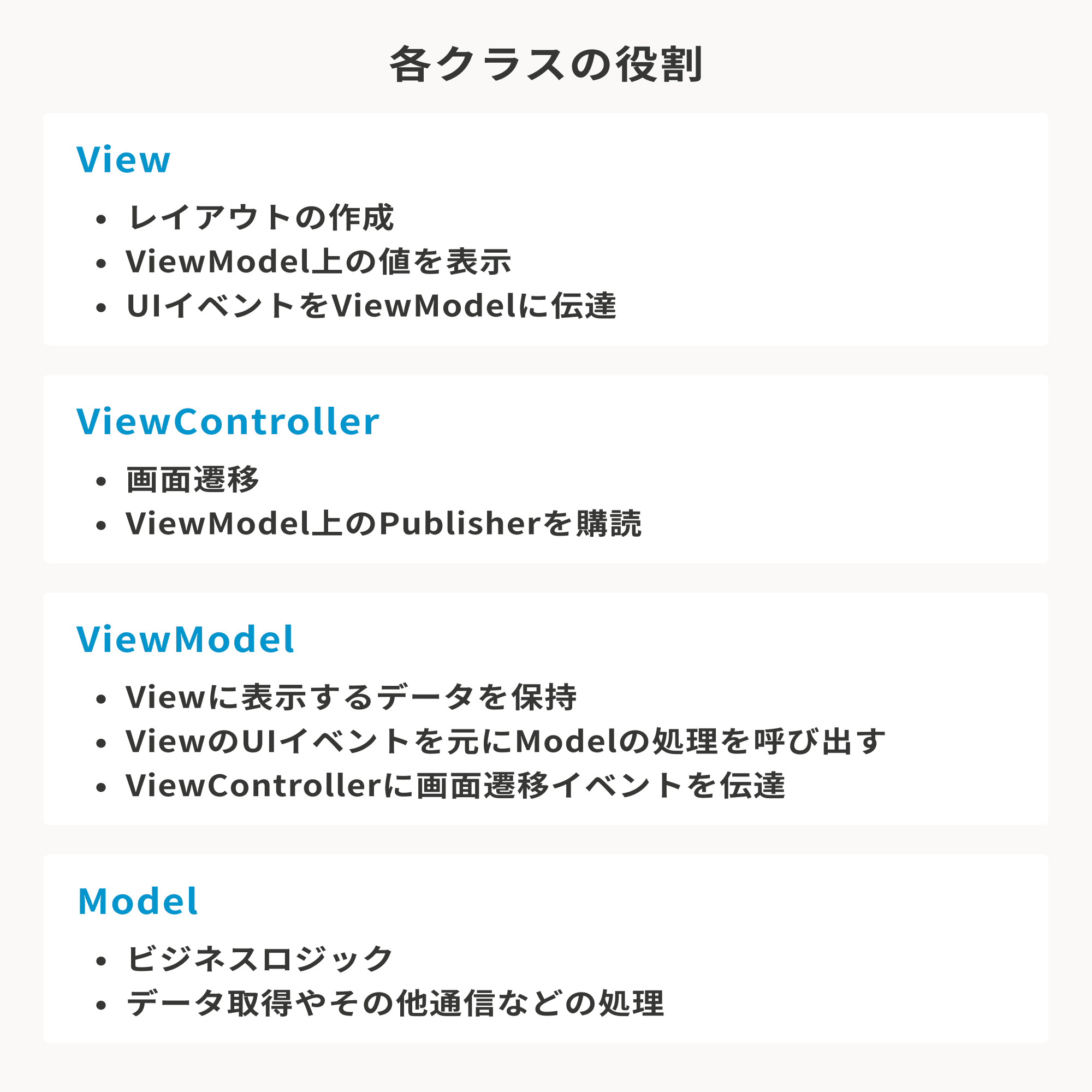 各クラスの役割

View

• レイアウトの作成
• ViewModel上の値を表示
• UIイベントをViewModelに伝達

ViewController

• 画面遷移
• ViewModel上のPublisherを購読

ViewModel

• Viewに表示するデータを保持
• ViewのUIイベントを元にModelの処理を呼び出す
• ViewControllerに画面遷移イベントを伝達

Model

• ビジネスロジック
• データ取得やその他通信などの処理